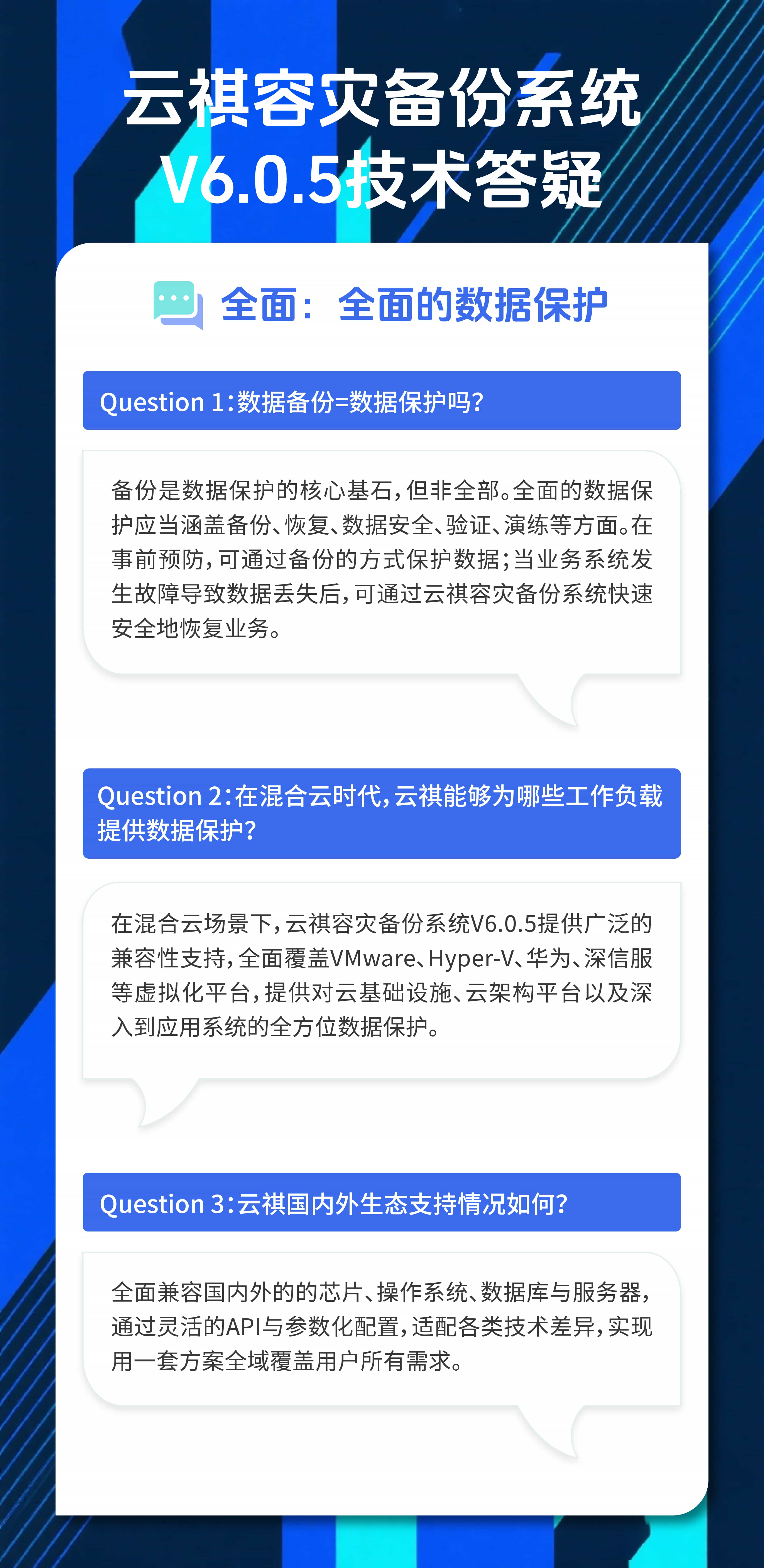 云祺容灾备份系统
V6.0.5技术答疑

全面：全面的数据保护

Question 1:数据备份=数据保护吗?

备份是数据保护的核心基石，但非全部。全面的数据保护应当涵盖备份、恢复、数据安全、验证、演练等方面。在事前预防，可通过备份的方式保护数据；当业务系统发生故障导致数据丢失后，可通过云祺容灾备份系统快速安全地恢复业务。

Question 2:在混合云时代，云祺能够为哪些工作负载提供数据保护?

在混合云场景下，云祺容灾备份系统V6.0.5提供广泛的兼容性支持，全面覆盖VMware、Hyper-V、华为、深信服等虚拟化平台，提供对云基础设施、云架构平台以及深入到应用系统的全方位数据保护。

Question 3:云祺国内外生态支持情况如何?

全面兼容国内外的的芯片、操作系统、数据库与服务器，通过灵活的API与参数化配置，适配各类技术差异，实现用一套方案全域覆盖用户所有需求。